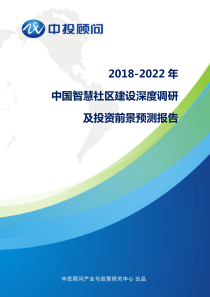 中投顾问

2018-2022 年

中国智慧社区建设深度调研

及投资前景预测报告

中投顾问产业与政策研究中心 出品